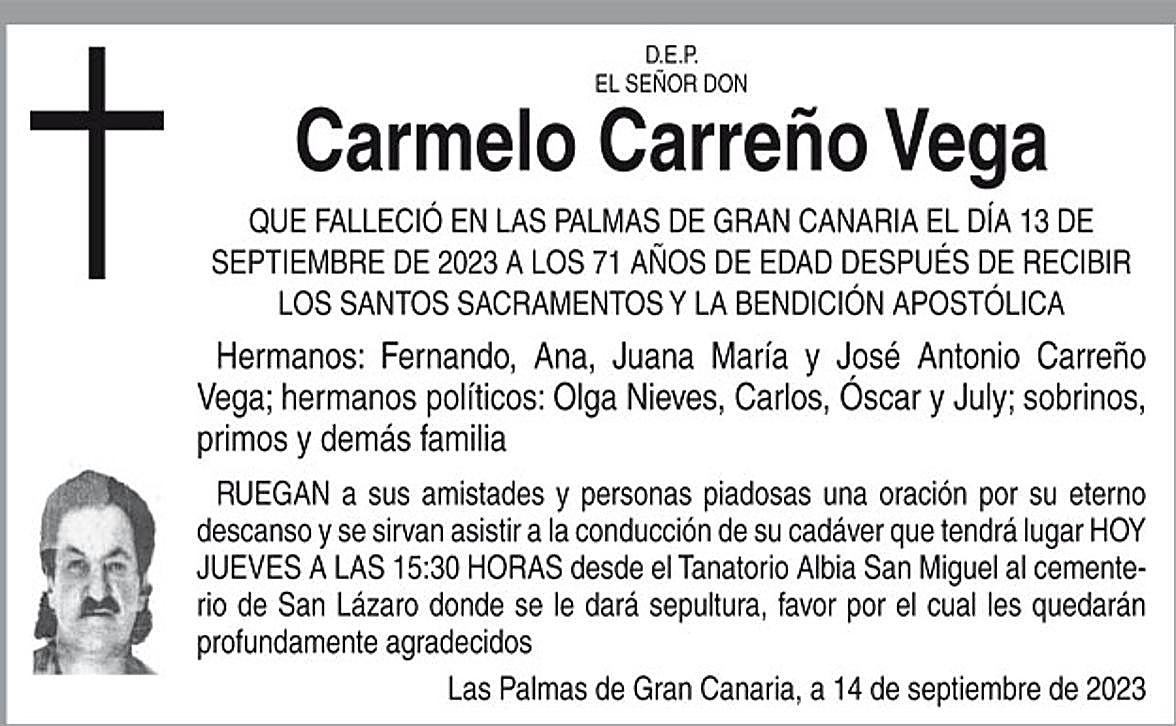 D.E.P.
EL SEÑOR DON

Carmelo Carreño Vega

QUE FALLECIÓ EN LAS PALMAS DE GRAN CANARIA EL DÍA 13 DE SEPTIEMBRE DE 2023 A LOS 71 AÑOS DE EDAD DESPUÉS DE RECIBIR LOS SANTOS SACRAMENTOS Y LA BENDICIÓN APOSTÓLICA

Hermanos: Fernando, Ana, Juana María y José Antonio Carreño Vega; hermanos políticos: Olga Nieves, Carlos, Óscar y July; sobrinos, primos y demás familia

RUEGAN a sus amistades y personas piadosas una oración por su eterno descanso y se sirvan asistir a la conducción de su cadáver que tendrá lugar HOY JUEVES A LAS 15:30 HORAS desde el Tanatorio Albia San Miguel al cementerio de San Lázaro donde se le dará sepultura, favor por el cual les quedarán profundamente agradecidos

Las Palmas de Gran Canaria, a 14 de septiembre de 2023